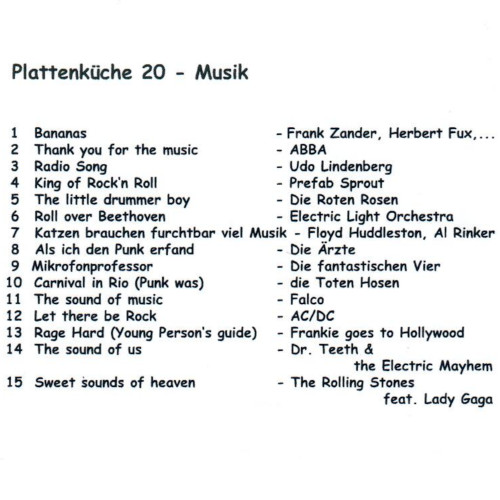 Plattenküche 20 - Musik

1 Bananas - Frank Zander, Herbert Fux,...
2 Thank you for the music - ABBA
3 Radio Song - Udo Lindenberg
4 King of Rock'n Roll - Prefab Sprout
5 The little drummer boy - Die Roten Rosen
6 Roll over Beethoven - Electric Light Orchestra
7 Katzen brauchen furchtbar viel Musik - Floyd Huddleston, Al Rinker
8 Als ich den Punk erfand - Die Ärzte
9 Mikrofonprofessor - Die fantastischen Vier
10 Carnival in Rio (Punk was) - die Toten Hosen
11 The sound of music - Falco
12 Let there be Rock - AC/DC
13 Rage Hard (Young Person's guide) - Frankie goes to Hollywood
14 The sound of us - Dr. Teeth & the Electric Mayhem
15 Sweet sounds of heaven - The Rolling Stones feat. Lady Gaga